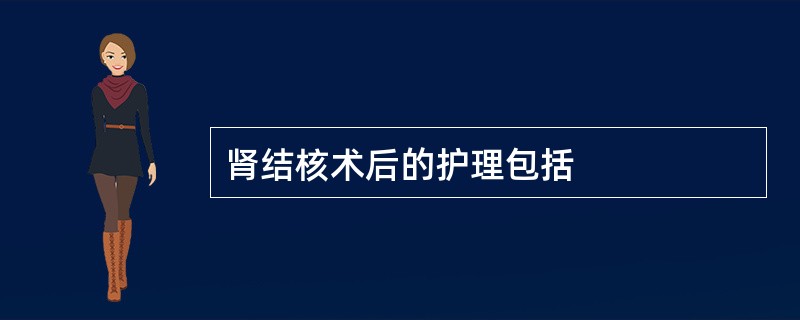 肾结核术后的护理包括